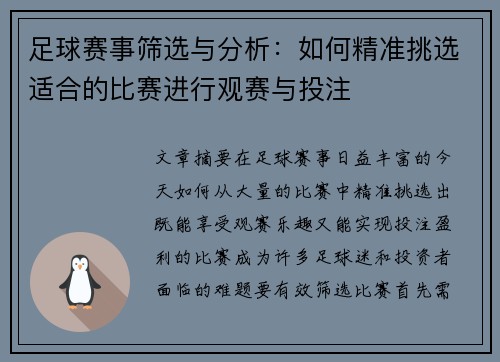 足球赛事筛选与分析：如何精准挑选适合的比赛进行观赛与投注

文章摘要在足球赛事日益丰富的今天如何从大量的比赛中精准挑选出既能享受观赛乐趣又能实现投注盈利的比赛成为许多足球迷和投资者面临的难题要有效筛选比赛首先需